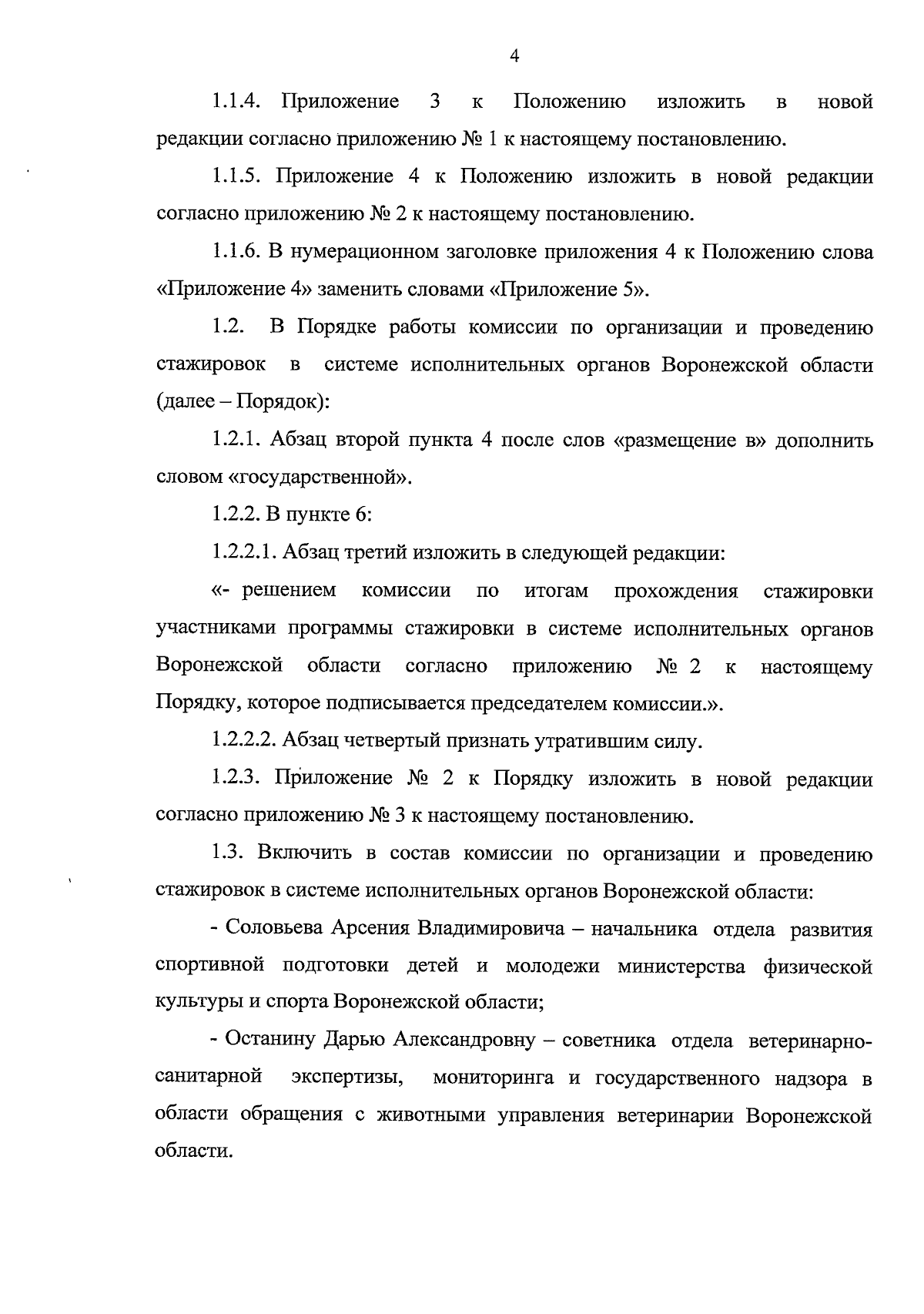 4

1.1.4. Приложение 3 к Положению изложить в новой редакции согласно приложению № 1 к настоящему постановлению.

1.1.5. Приложение 4 к Положению изложить в новой редакции согласно приложению № 2 к настоящему постановлению.

1.1.6. В нумерационном заголовке приложения 4 к Положению слова «Приложение 4» заменить словами «Приложение 5».

1.2. В Порядке работы комиссии по организации и проведению стажировок в системе исполнительных органов Воронежской области (далее – Порядок):

1.2.1. Абзац второй пункта 4 после слов «размещение в» дополнить словом «государственной».

1.2.2. В пункте 6:

1.2.2.1. Абзац третий изложить в следующей редакции:

«- решением комиссии по итогам прохождения стажировки участниками программы стажировки в системе исполнительных органов Воронежской области согласно приложению № 2 к настоящему Порядку, которое подписывается председателем комиссии.».

1.2.2.2. Абзац четвертый признать утратившим силу.

1.2.3. Приложение № 2 к Порядку изложить в новой редакции согласно приложению № 3 к настоящему постановлению.

1.3. Включить в состав комиссии по организации и проведению стажировок в системе исполнительных органов Воронежской области:

- Соловьева Арсения Владимировича – начальника отдела развития спортивной подготовки детей и молодежи министерства физической культуры и спорта Воронежской области;

- Останину Дарью Александровну – советника отдела ветеринарно-санитарной экспертизы, мониторинга и государственного надзора в области обращения с животными управления ветеринарии Воронежской области.